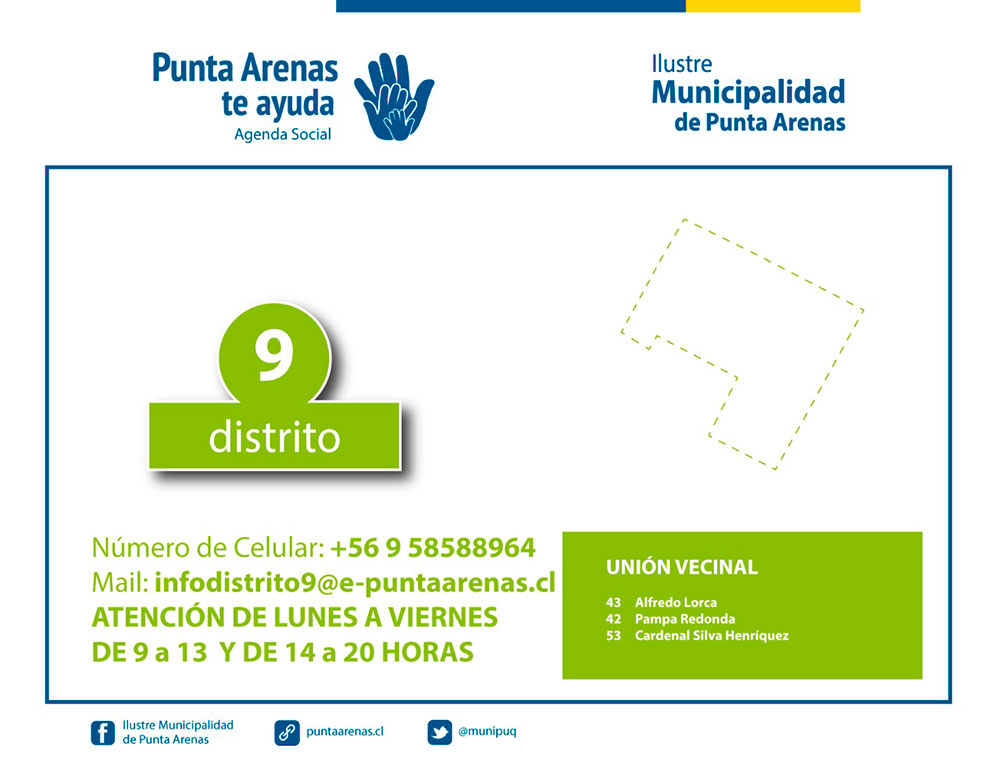 Punta Arenas
te ayuda
Agenda Social

Ilustre
Municipalidad
de Punta Arenas

9
distrito

Número de Celular: +56 9 58588964
Mail: infodistrito9@e-puntaarenas.cl
ATENCIÓN DE LUNES A VIERNES
DE 9 a 13 Y DE 14 a 20 HORAS

UNIÓN VECINAL

43 Alfredo Lorca
42 Pampa Redonda
53 Cardenal Silva Henríquez

Ilustre Municipalidad
de Punta Arenas

puntaarenas.cl

@munipuq